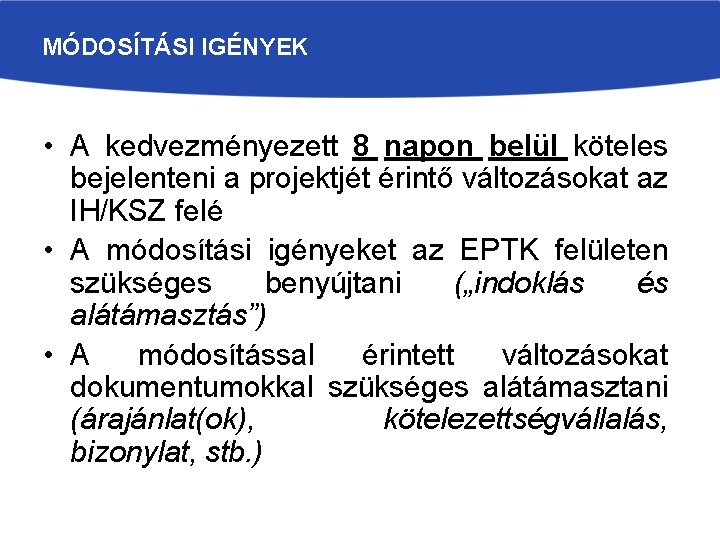 MÓDOSÍTÁSI IGÉNYEK

• A kedvezményezett 8 napon belül köteles bejelenteni a projektjét érintő változásokat az IH/KSZ felé

• A módosítási igényeket az EPTK felületen szükséges benyújtani („indoklás és alátámasztás”)

• A módosítással érintett változásokat dokumentumokkal szükséges alátámasztani (árajánlat(ok), kötelezettségvállalás, bizonylat, stb.)